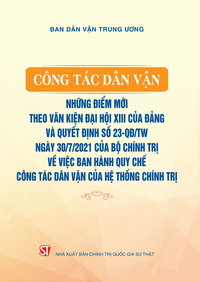 BAN DÂN VẬN TRUNG ƯƠNG

CÔNG TÁC DÂN VẬN

NHỮNG ĐIỂM MỚI
THEO VĂN KIỆN ĐẠI HỘI XIII CỦA ĐẢNG
VÀ QUYẾT ĐỊNH SỐ 23-QĐ/TW
NGÀY 30/7/2021 CỦA BỘ CHÍNH TRỊ
VỀ VIỆC BAN HÀNH QUY CHẾ
CÔNG TÁC DÂN VẬN CỦA HỆ THỐNG CHÍNH TRỊ

ST

NHÀ XUẤT BẢN CHÍNH TRỊ QUỐC GIA SỰ THẬT